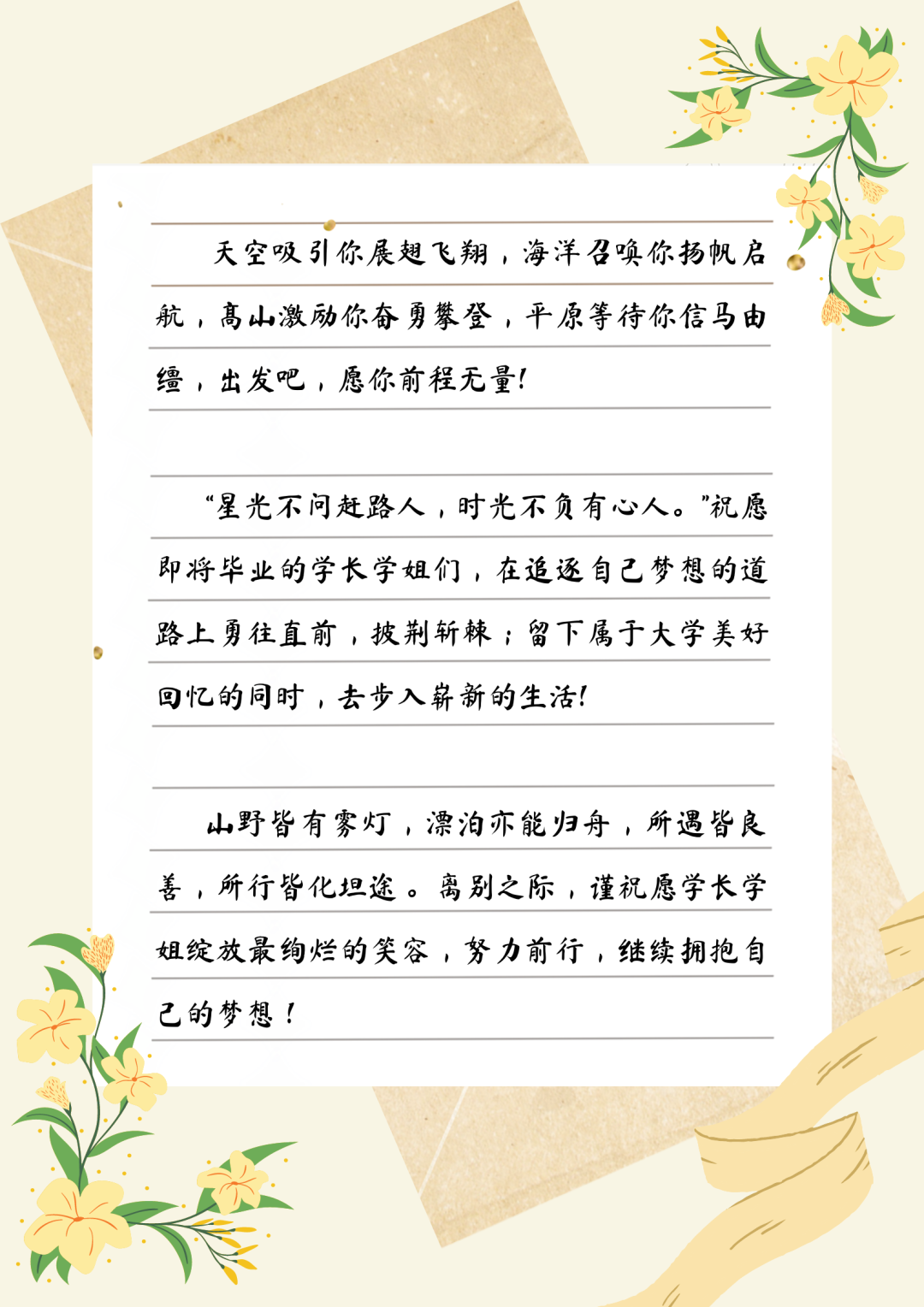 天空吸引你展翅飞翔，海洋召唤你扬帆启航，高山激励你奋勇攀登，平原等待你信马由缰，出发吧，愿你前程无量！

“星光不问赶路人，时光不负有心人。”祝愿即将毕业的学长学姐们，在追逐自己梦想的道路上勇往直前，披荆斩棘；留下属于大学美好回忆的同时，去步入崭新的生活！

山野皆有雾灯，漂泊亦能归舟，所遇皆良善，所行皆化坦途。离别之际，谨祝愿学长学姐绽放最绚烂的笑容，努力前行，继续拥抱自己的梦想！